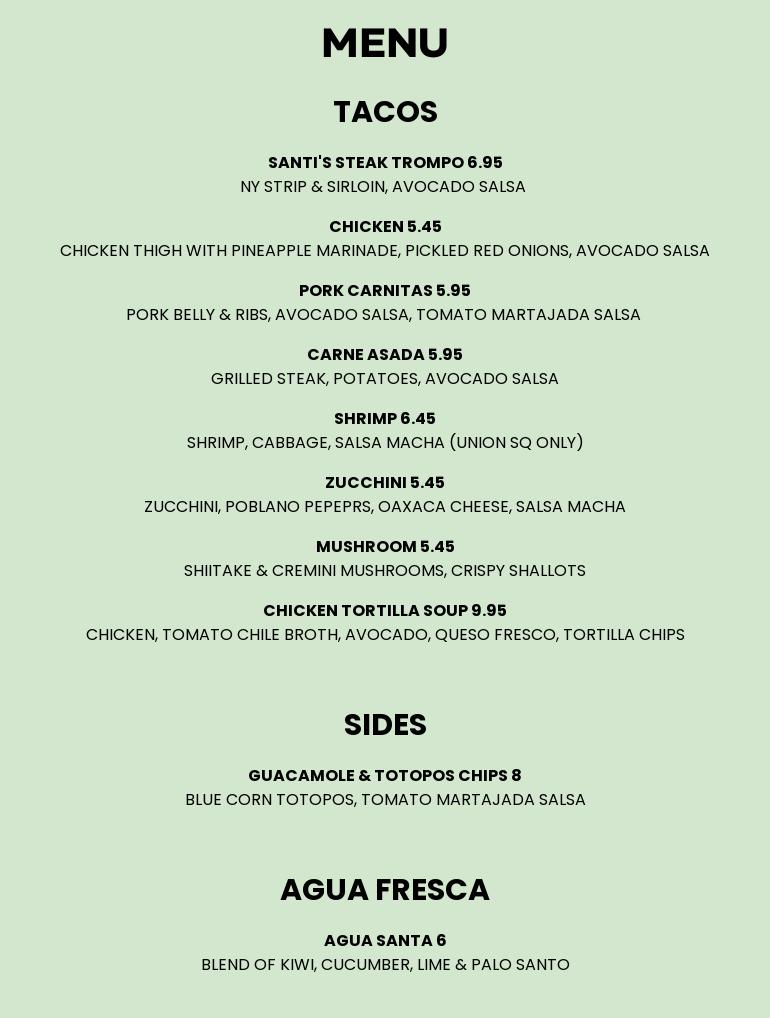 MENU

TACOS

SANTI'S STEAK TROMPO 6.95
NY STRIP & SIRLOIN, AVOCADO SALSA

CHICKEN 5.45
CHICKEN THIGH WITH PINEAPPLE MARINADE, PICKLED RED ONIONS, AVOCADO SALSA

PORK CARNITAS 5.95
PORK BELLY & RIBS, AVOCADO SALSA, TOMATO MARTAJADA SALSA

CARNE ASADA 5.95
GRILLED STEAK, POTATOES, AVOCADO SALSA

SHRIMP 6.45
SHRIMP, CABBAGE, SALSA MACHA (UNION SQ ONLY)

ZUCCHINI 5.45
ZUCCHINI, POBLANO PEPEPRS, OAXACA CHEESE, SALSA MACHA

MUSHROOM 5.45
SHIITAKE & CREMINI MUSHROOMS, CRISPY SHALLOTS

CHICKEN TORTILLA SOUP 9.95
CHICKEN, TOMATO CHILE BROTH, AVOCADO, QUESO FRESCO, TORTILLA CHIPS

SIDES

GUACAMOLE & TOTOPOS CHIPS 8
BLUE CORN TOTOPOS, TOMATO MARTAJADA SALSA

AGUA FRESCA

AGUA SANTA 6
BLEND OF KIWI, CUCUMBER, LIME & PALO SANTO